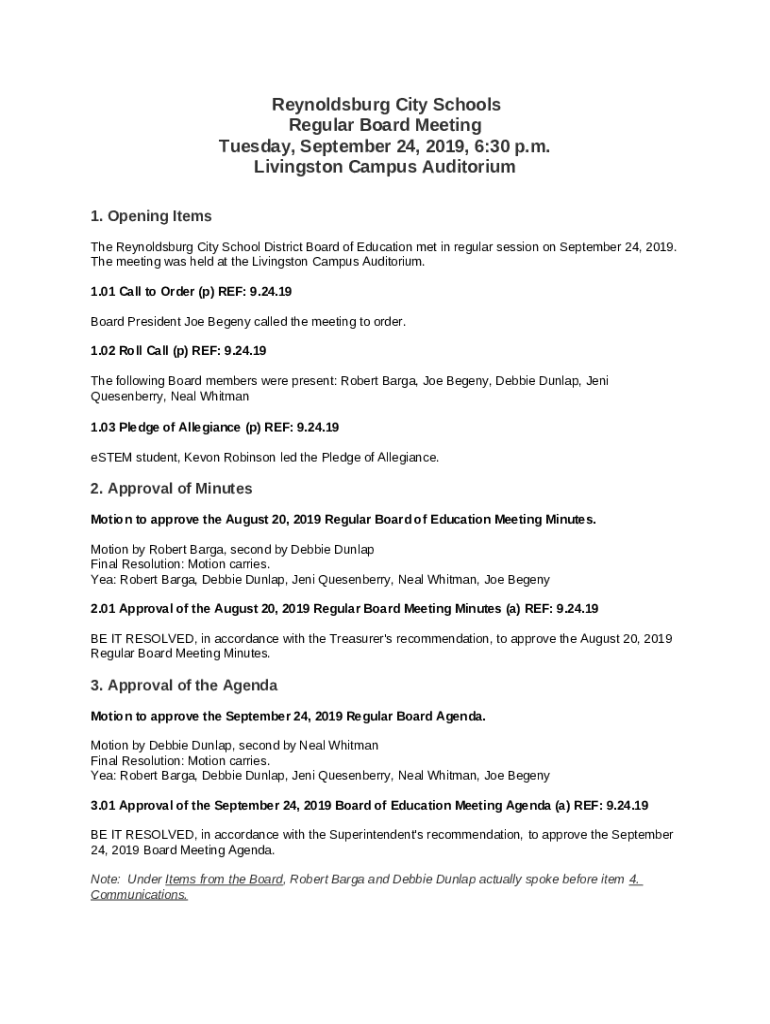 Reynoldsburg City Schools
Regular Board Meeting
Tuesday, September 24, 2019, 6:30 p.m.
Livingston Campus Auditorium

1. Opening Items

The Reynoldsburg City School District Board of Education met in regular session on September 24, 2019. The meeting was held at the Livingston Campus Auditorium.

1.01 Call to Order (p) REF: 9.24.19

Board President Joe Begeny called the meeting to order.

1.02 Roll Call (p) REF: 9.24.19

The following Board members were present: Robert Barga, Joe Begeny, Debbie Dunlap, Jeni Quesenberry, Neal Whitman

1.03 Pledge of Allegiance (p) REF: 9.24.19

eSTEM student, Kevon Robinson led the Pledge of Allegiance.

2. Approval of Minutes

Motion to approve the August 20, 2019 Regular Board of Education Meeting Minutes.

Motion by Robert Barga, second by Debbie Dunlap
Final Resolution: Motion carries.
Yea: Robert Barga, Debbie Dunlap, Jeni Quesenberry, Neal Whitman, Joe Begeny

2.01 Approval of the August 20, 2019 Regular Board Meeting Minutes (a) REF: 9.24.19

BE IT RESOLVED, in accordance with the Treasurer's recommendation, to approve the August 20, 2019 Regular Board Meeting Minutes.

3. Approval of the Agenda

Motion to approve the September 24, 2019 Regular Board Agenda.

Motion by Debbie Dunlap, second by Neal Whitman
Final Resolution: Motion carries.
Yea: Robert Barga, Debbie Dunlap, Jeni Quesenberry, Neal Whitman, Joe Begeny

3.01 Approval of the September 24, 2019 Board of Education Meeting Agenda (a) REF: 9.24.19

BE IT RESOLVED, in accordance with the Superintendent's recommendation, to approve the September 24, 2019 Board Meeting Agenda.

Note: Under Items from the Board, Robert Barga and Debbie Dunlap actually spoke before item 4. Communications.